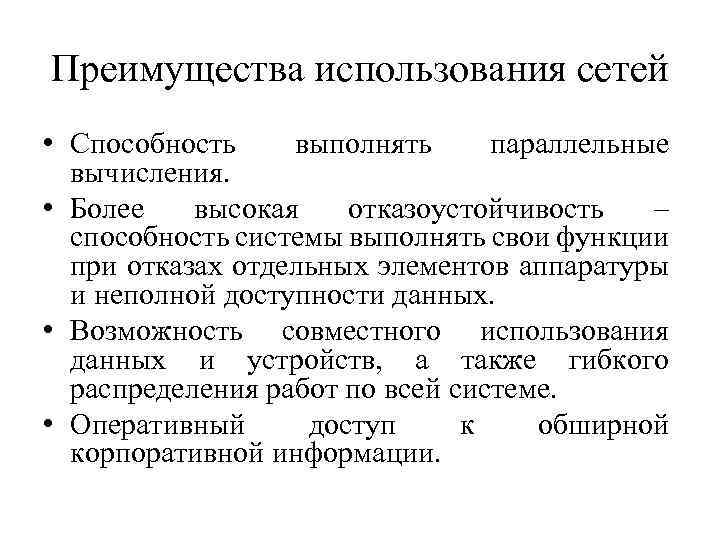 Преимущества использования сетей

• Способность выполнять параллельные вычисления.

• Более высокая отказоустойчивость – способность системы выполнять свои функции при отказах отдельных элементов аппаратуры и неполной доступности данных.

• Возможность совместного использования данных и устройств, а также гибкого распределения работ по всей системе.

• Оперативный доступ к обширной корпоративной информации.